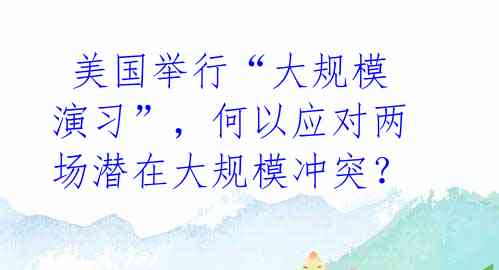 美国举行“大规模演习”，何以应对两场潜在大规模冲突？